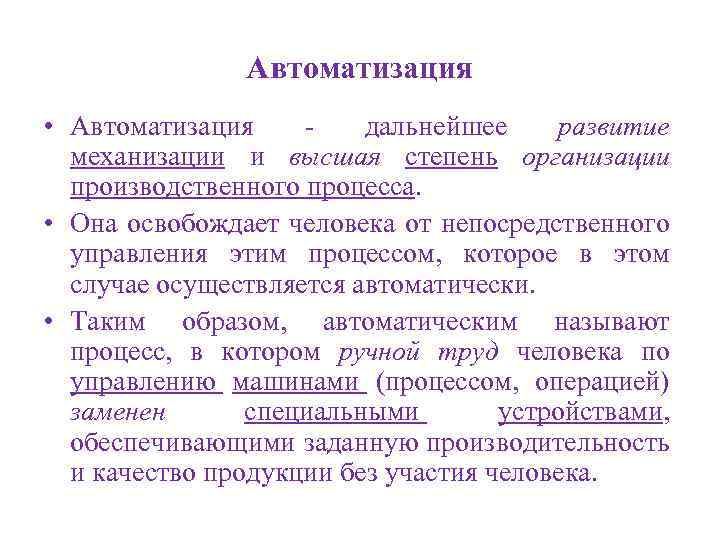 Автоматизация

• Автоматизация - дальнейшее развитие механизации и высшая степень организации производственного процесса.
• Она освобождает человека от непосредственного управления этим процессом, которое в этом случае осуществляется автоматически.
• Таким образом, автоматическим называют процесс, в котором ручной труд человека по управлению машинами (процессом, операцией) заменен специальными устройствами, обеспечивающими заданную производительность и качество продукции без участия человека.